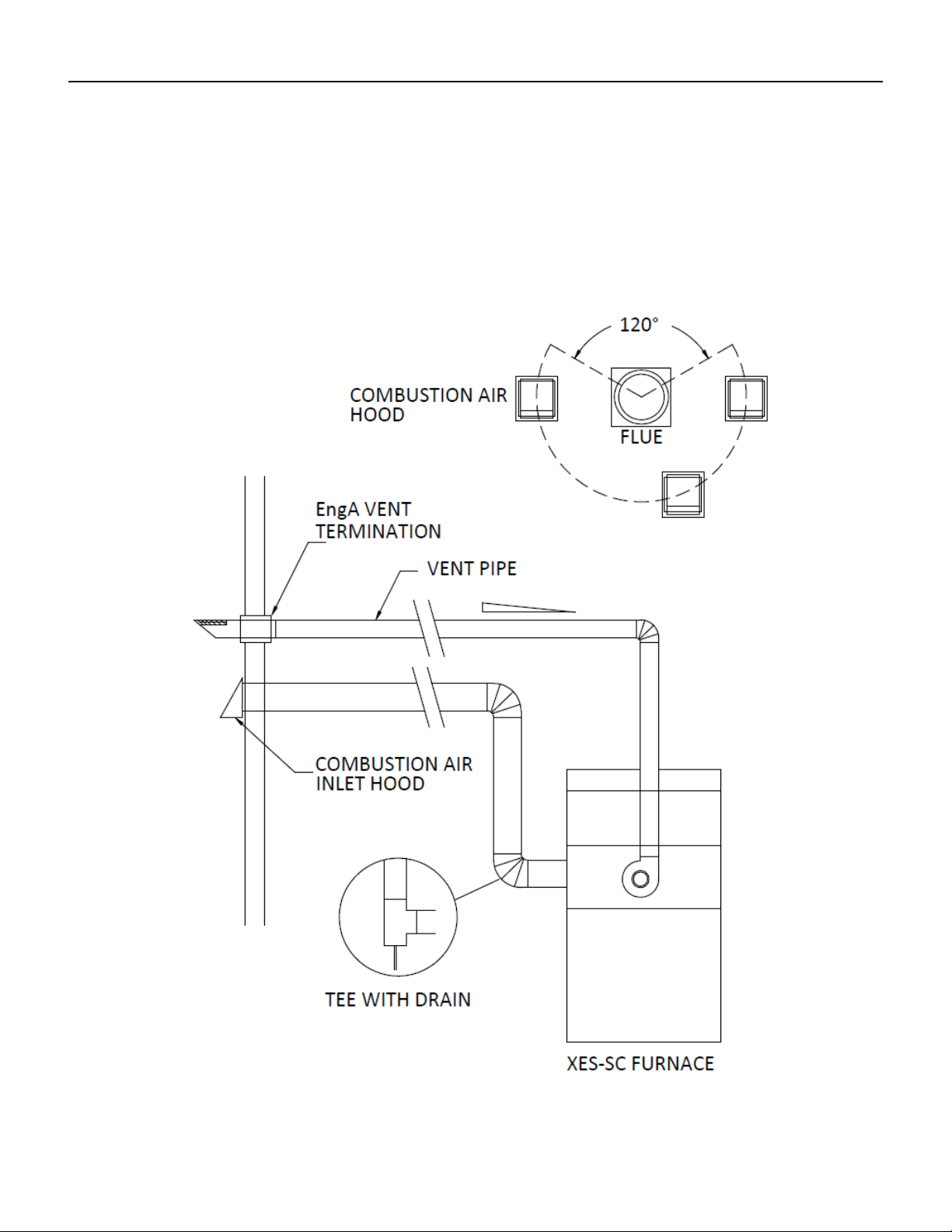 120°

COMBUSTION AIR HOOD

FLUE

EngA VENT TERMINATION

VENT PIPE

COMBUSTION AIR INLET HOOD

TEE WITH DRAIN

XES-SC FURNACE